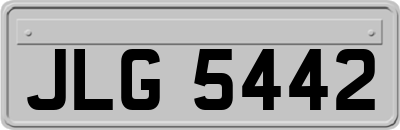 JLG 5442